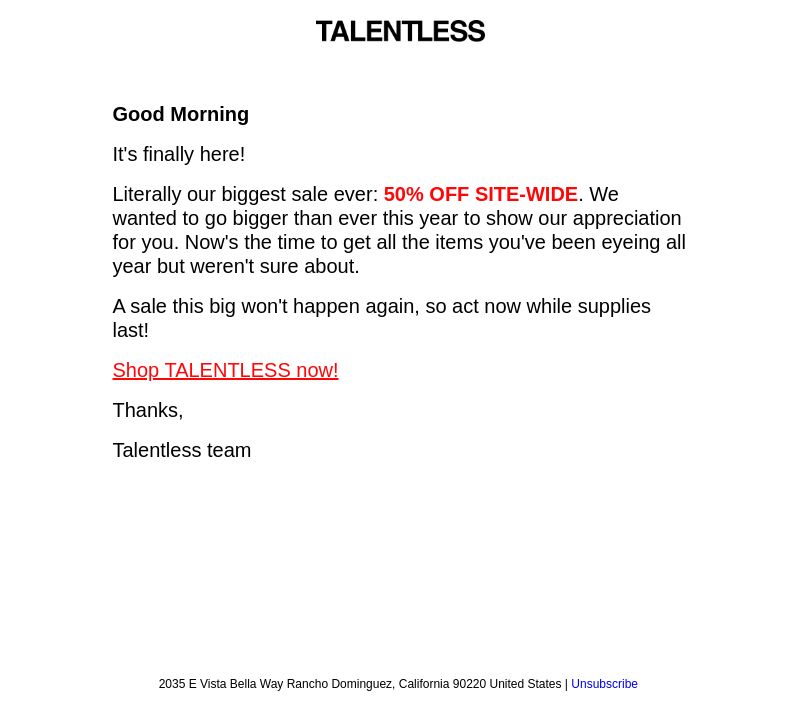 TALENTLESS

Good Morning

It's finally here!

Literally our biggest sale ever: 50% OFF SITE-WIDE. We wanted to go bigger than ever this year to show our appreciation for you. Now's the time to get all the items you've been eyeing all year but weren't sure about.

A sale this big won't happen again, so act now while supplies last!

Shop TALENTLESS now!

Thanks,

Talentless team

2035 E Vista Bella Way Rancho Dominguez, California 90220 United States | Unsubscribe